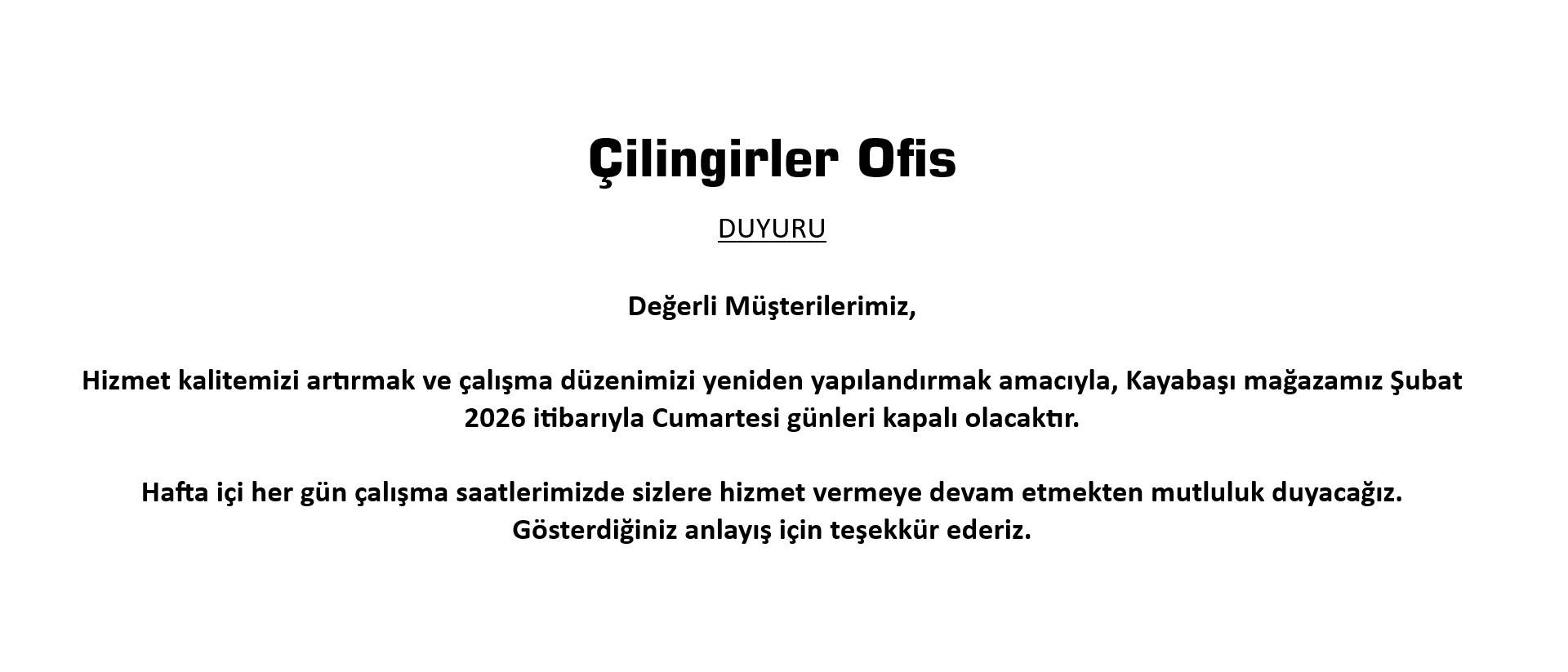 Çilingirler Ofis

DUYURU

Değerli Müşterilerimiz,

Hizmet kalitemizi artırmak ve çalışma düzenimizi yeniden yapılandırmak amacıyla, Kayabaşı mağazamız Şubat 2026 itibarıyla Cumartesi günleri kapalı olacaktır.

Hafta içi her gün çalışma saatlerimizde sizlere hizmet vermeye devam etmekten mutluluk duyacağız.
Gösterdiğiniz anlayış için teşekkür ederiz.